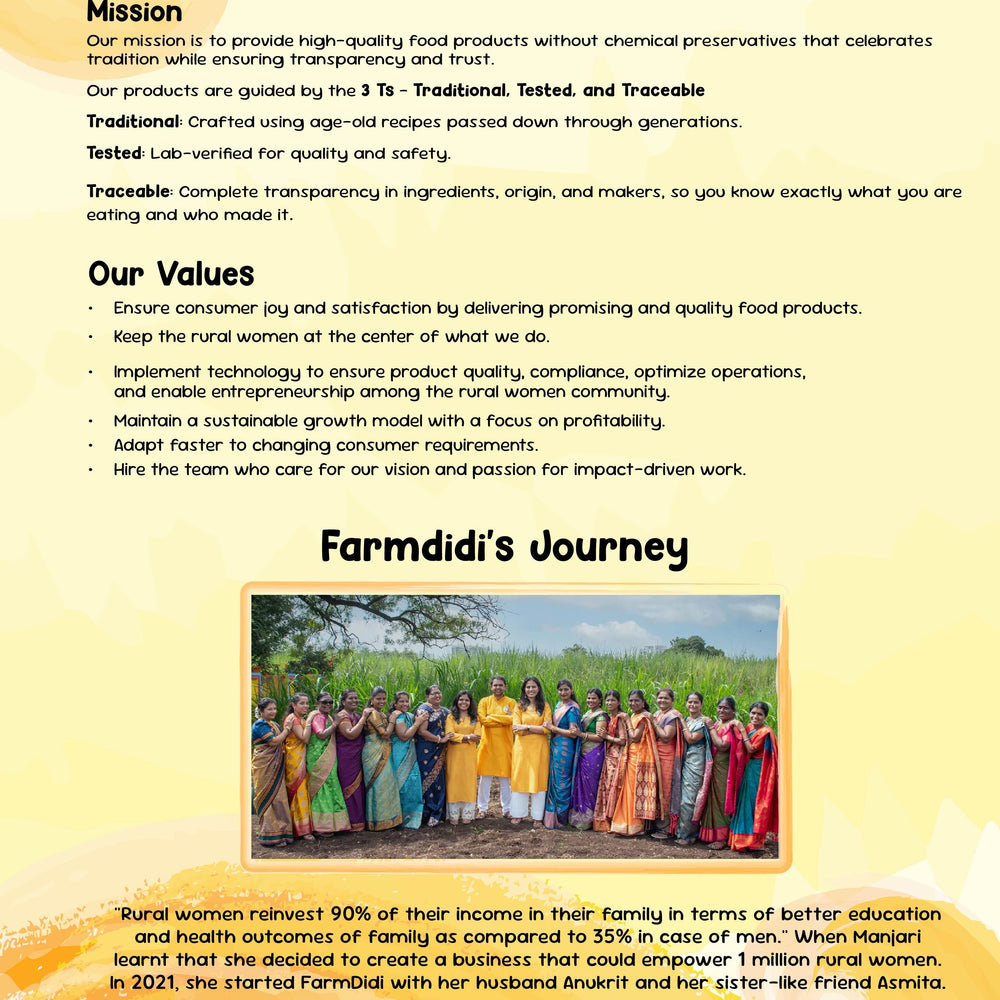 Mission

Our mission is to provide high-quality food products without chemical preservatives that celebrates tradition while ensuring transparency and trust.

Our products are guided by the 3 Ts - Traditional, Tested, and Traceable

Traditional: Crafted using age-old recipes passed down through generations.

Tested: Lab-verified for quality and safety.

Traceable: Complete transparency in ingredients, origin, and makers, so you know exactly what you are eating and who made it.

Our Values

• Ensure consumer joy and satisfaction by delivering promising and quality food products.
• Keep the rural women at the center of what we do.
• Implement technology to ensure product quality, compliance, optimize operations, and enable entrepreneurship among the rural women community.
• Maintain a sustainable growth model with a focus on profitability.
• Adapt faster to changing consumer requirements.
• Hire the team who care for our vision and passion for impact-driven work.

Farmdidi's Journey

"Rural women reinvest 90% of their income in their family in terms of better education and health outcomes of family as compared to 35% in case of men." When Manjari learnt that she decided to create a business that could empower 1 million rural women. In 2021, she started FarmDidi with her husband Anukrit and her sister-like friend Asmita.